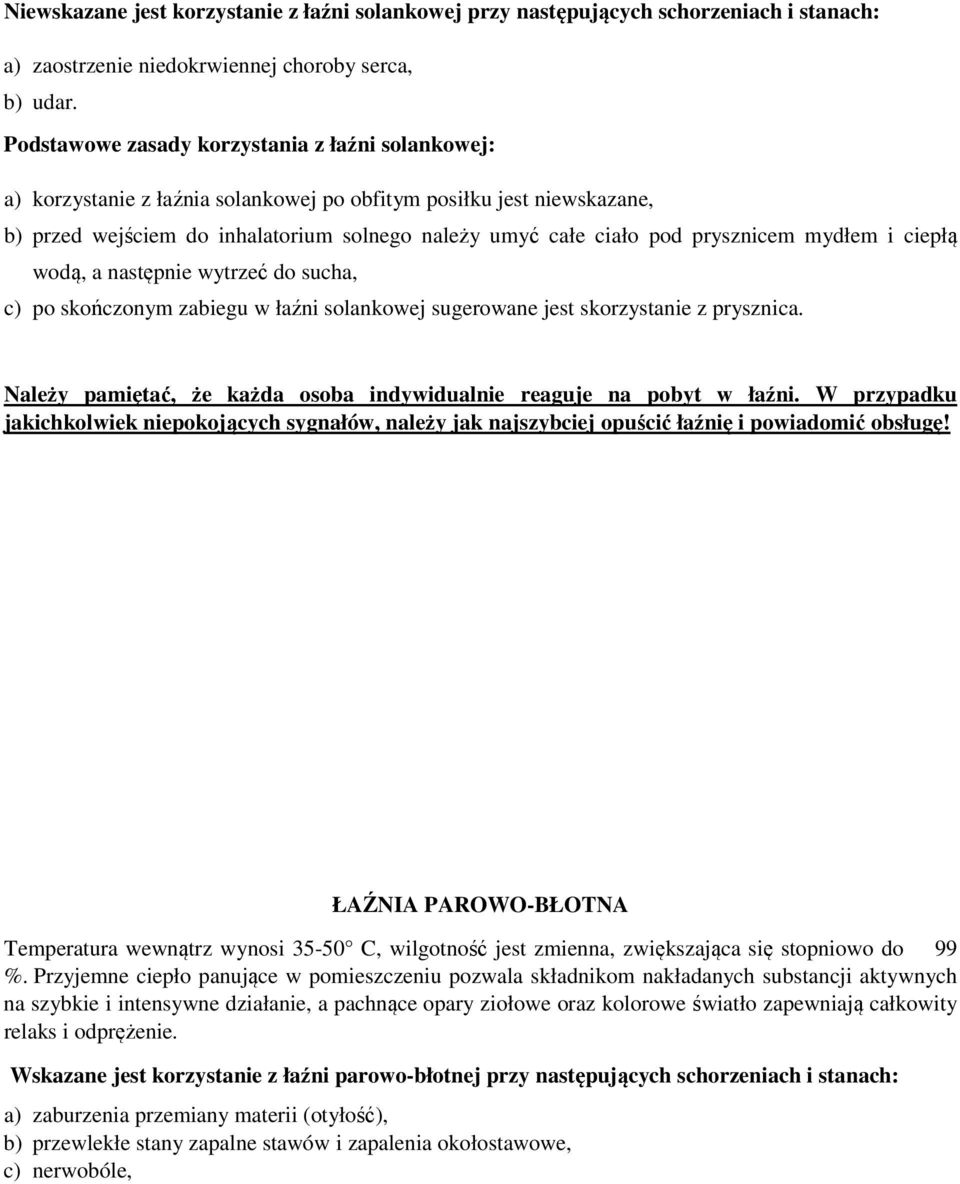 Niewskazane jest korzystanie z łaźni solankowej przy następujących schorzeniach i stanach:

a) zaostrzenie niedokrwiennej choroby serca,
b) udar.

Podstawowe zasady korzystania z łaźni solankowej:

a) korzystanie z łaźnia solankowej po obfitym posiłku jest niewskazane,
b) przed wejściem do inhalatorium solnego należy umyć całe ciało pod prysznicem mydłem i ciepłą wodą, a następnie wytrzeć do sucha,
c) po skończonym zabiegu w łaźni solankowej sugerowane jest skorzystanie z prysznica.

Należy pamiętać, że każda osoba indywidualnie reaguje na pobyt w łaźni. W przypadku jakichkolwiek niepokojących sygnałów, należy jak najszybciej opuścić łaźnię i powiadomić obsługę!

ŁAŹNIA PAROWO-BŁOTNA

Temperatura wewnątrz wynosi 35-50° C, wilgotność jest zmienna, zwiększająca się stopniowo do 99 %. Przyjemne ciepło panujące w pomieszczeniu pozwala składnikom nakładanych substancji aktywnych na szybkie i intensywne działanie, a pachnące opary ziołowe oraz kolorowe światło zapewniają całkowity relaks i odprężenie.

Wskazane jest korzystanie z łaźni parowo-błotnej przy następujących schorzeniach i stanach:

a) zaburzenia przemiany materii (otyłość),
b) przewlekłe stany zapalne stawów i zapalenia okołostawowe,
c) nerwobóle,